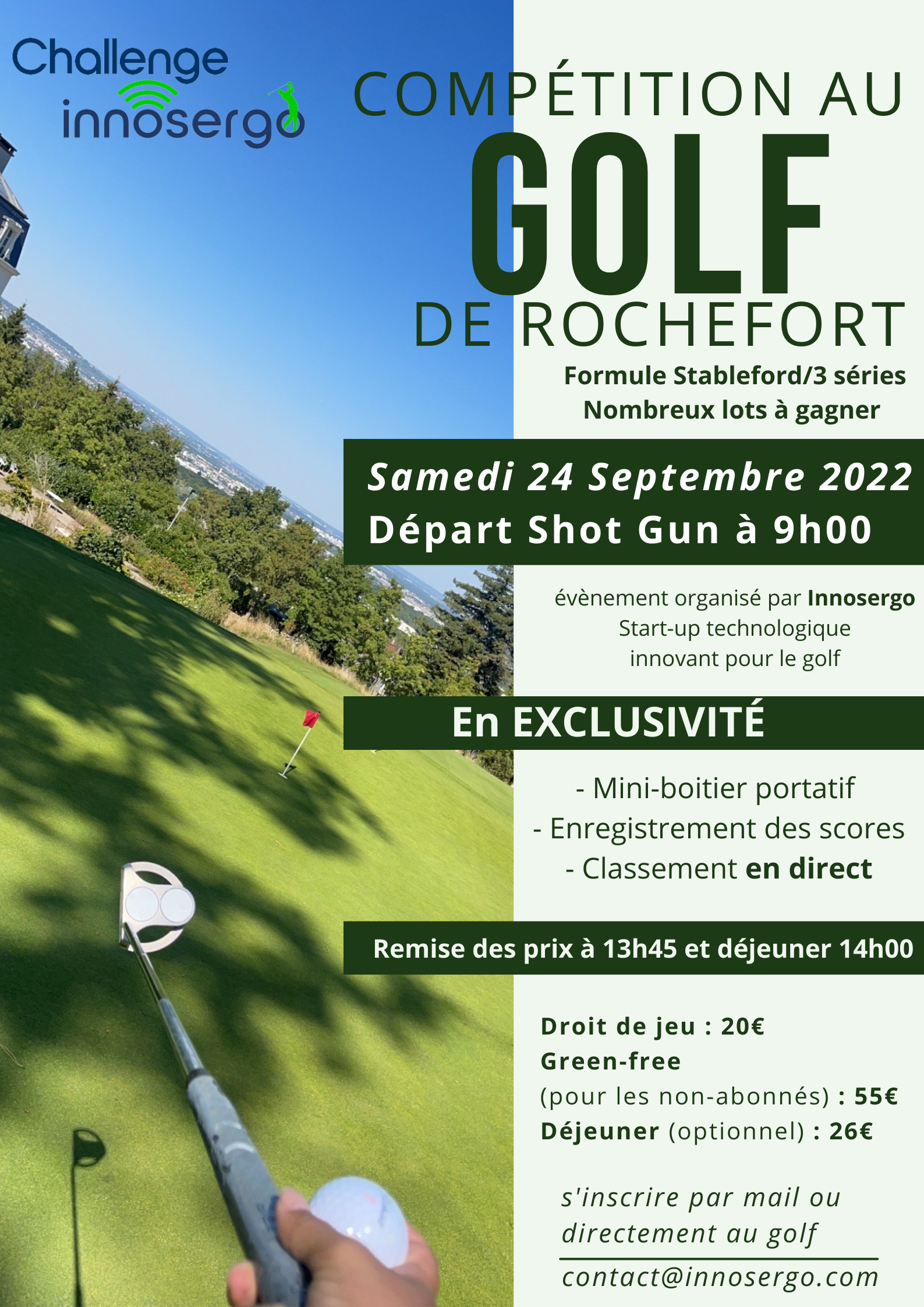 Challenge
innosergo

COMPÉTITION AU
GOLF
DE ROCHEFORT

Formule Stableford/3 séries
Nombreux lots à gagner

Samedi 24 Septembre 2022
Départ Shot Gun à 9h00

évènement organisé par Innosergo
Start-up technologique
innovant pour le golf

En EXCLUSIVITÉ

- Mini-boitier portatif
- Enregistrement des scores
- Classement en direct

Remise des prix à 13h45 et déjeuner 14h00

Droit de jeu : 20€
Green-free
(pour les non-abonnés) : 55€
Déjeuner (optionnel) : 26€

s'inscrire par mail ou
directement au golf

contact@innosergo.com